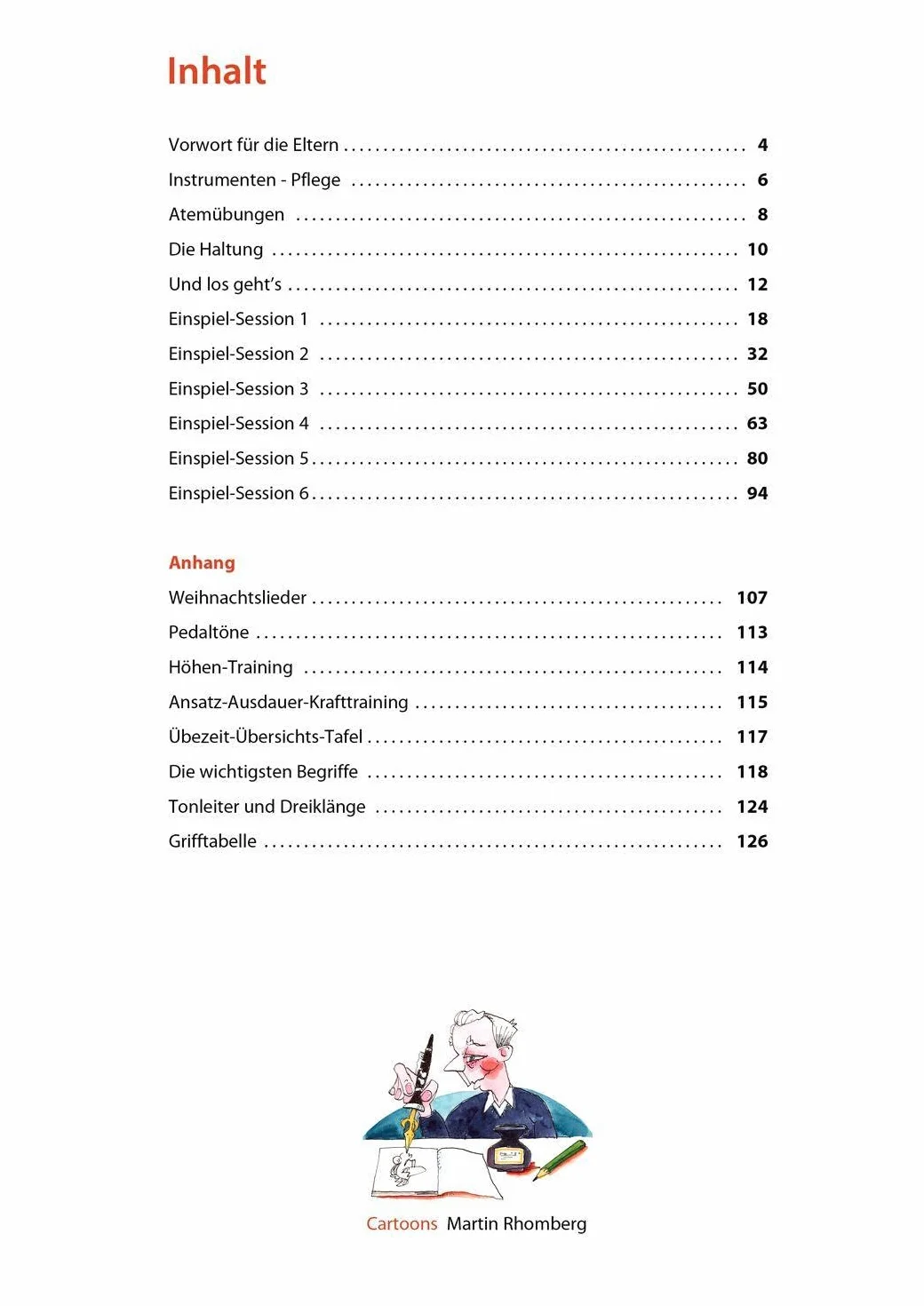 Inhalt

Vorwort für die Eltern 4
Instrumenten - Pflege 6
Atemübungen 8
Die Haltung 10
Und los geht's 12
Einspiel-Session 1 18
Einspiel-Session 2 32
Einspiel-Session 3 50
Einspiel-Session 4 63
Einspiel-Session 5 80
Einspiel-Session 6 94

Anhang
Weihnachtslieder 107
Pedaltöne 113
Höhen-Training 114
Ansatz-Ausdauer-Krafttraining 115
Übezeit-Übersichts-Tafel 117
Die wichtigsten Begriffe 118
Tonleiter und Dreiklänge 124
Grifftabelle 126

Cartoons Martin Rhomberg